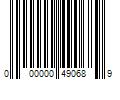 0 00000 49068 9